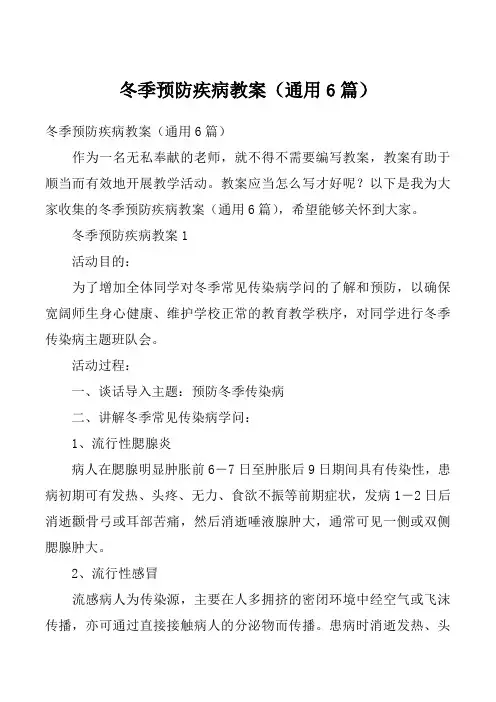 冬季预防疾病教案（通用6篇）

冬季预防疾病教案（通用6篇）

作为一名无私奉献的老师，就不得不需要编写教案，教案有助于顺当而有效地开展教学活动。教案应当怎么写才好呢？以下是我为大家收集的冬季预防疾病教案（通用6篇），希望能够关怀到大家。

冬季预防疾病教案1

活动目的：

为了增加全体同学对冬季常见传染病学问的了解和预防，以确保宽阔师生身心健康、维护学校正常的教育教学秩序，对同学进行冬季传染病主题班队会。

活动过程：

一、谈话导入主题：预防冬季传染病

二、讲解冬季常见传染病学问：

1、流行性腮腺炎

病人在腮腺明显肿胀前6－7日至肿胀后9日期间具有传染性，患病初期可有发热、头疼、无力、食欲不振等前期症状，发病1－2日后消逝颧骨弓或耳部苦痛，然后消逝唾液腺肿大，通常可见一侧或双侧腮腺肿大。

2、流行性感冒

流感病人为传染源，主要在人多拥挤的密闭环境中经空气或飞沫传播，亦可通过直接接触病人的分泌物而传播。患病时消逝发热、头